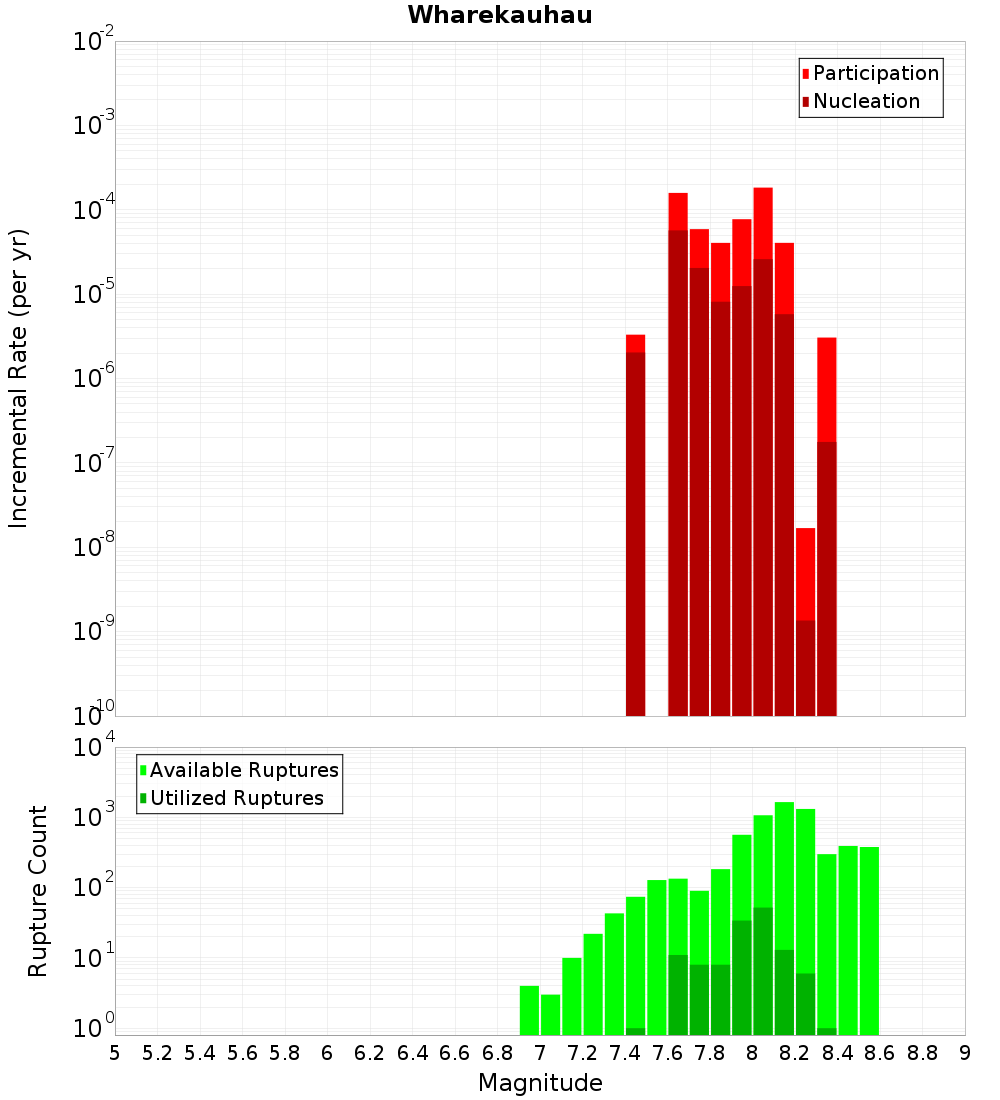 Wharekauhau

Participation
Nucleation

Incremental Rate (per yr)

$10^{-2}$
$10^{-3}$
$10^{-4}$
$10^{-5}$
$10^{-6}$
$10^{-7}$
$10^{-8}$
$10^{-9}$
$10^{-10}$

Available Ruptures
Utilized Ruptures

Rupture Count

$10^{4}$
$10^{3}$
$10^{2}$
$10^{1}$
$10^{0}$

5 5.2 5.4 5.6 5.8 6 6.2 6.4 6.6 6.8 7 7.2 7.4 7.6 7.8 8 8.2 8.4 8.6 8.8 9

Magnitude